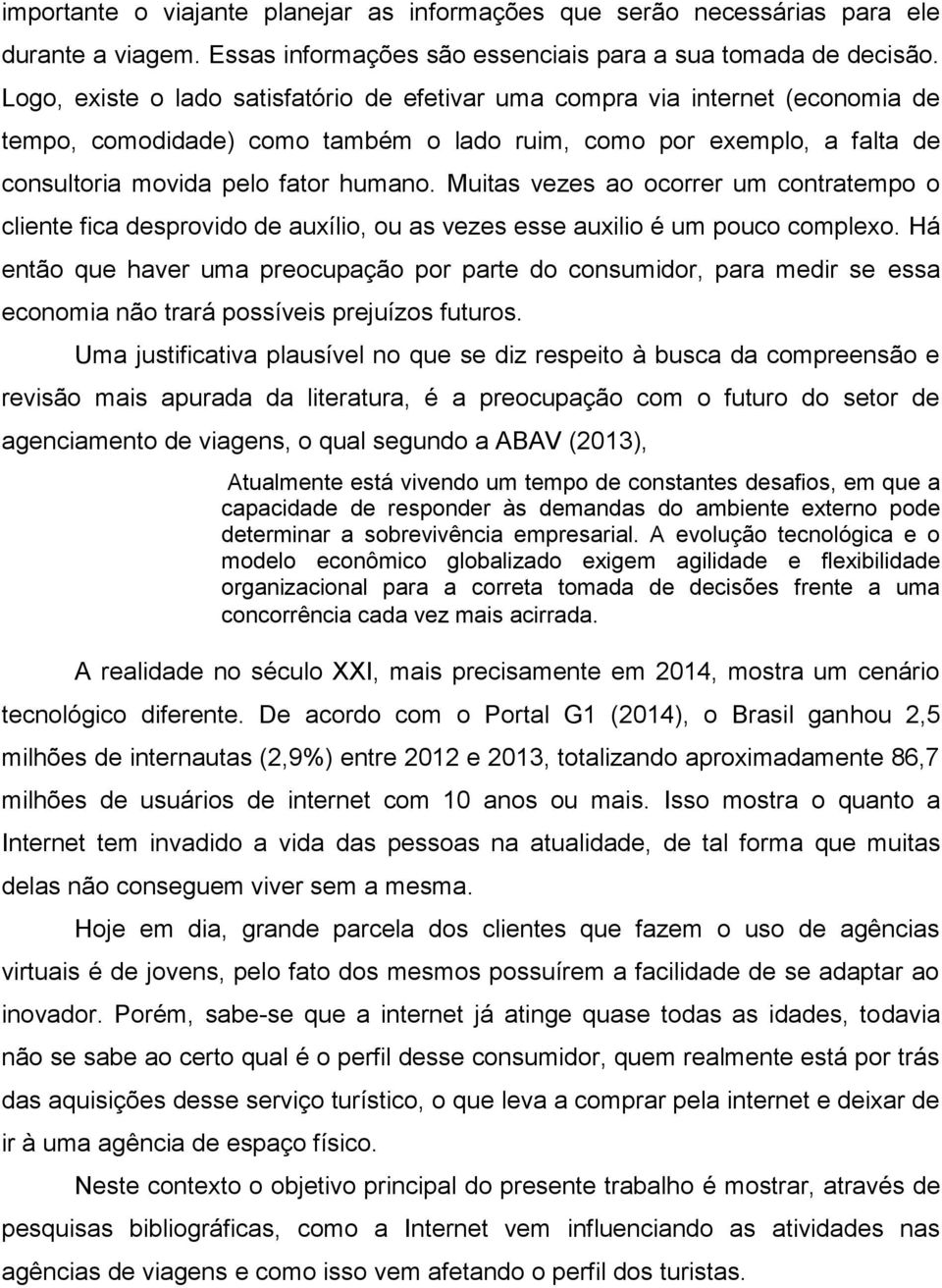 importante o viajante planejar as informações que serão necessárias para ele durante a viagem. Essas informações são essenciais para a sua tomada de decisão. Logo, existe o lado satisfatório de efetivar uma compra via internet (economia de tempo, comodidade) como também o lado ruim, como por exemplo, a falta de consultoria movida pelo fator humano. Muitas vezes ao ocorrer um contratempo o cliente fica desprovido de auxílio, ou as vezes esse auxilio é um pouco complexo. Há então que haver uma preocupação por parte do consumidor, para medir se essa economia não trará possíveis prejuízos futuros.

Uma justificativa plausível no que se diz respeito à busca da compreensão e revisão mais apurada da literatura, é a preocupação com o futuro do setor de agenciamento de viagens, o qual segundo a ABAV (2013),

Atualmente está vivendo um tempo de constantes desafios, em que a capacidade de responder às demandas do ambiente externo pode determinar a sobrevivência empresarial. A evolução tecnológica e o modelo econômico globalizado exigem agilidade e flexibilidade organizacional para a correta tomada de decisões frente a uma concorrência cada vez mais acirrada.

A realidade no século XXI, mais precisamente em 2014, mostra um cenário tecnológico diferente. De acordo com o Portal G1 (2014), o Brasil ganhou 2,5 milhões de internautas (2,9%) entre 2012 e 2013, totalizando aproximadamente 86,7 milhões de usuários de internet com 10 anos ou mais. Isso mostra o quanto a Internet tem invadido a vida das pessoas na atualidade, de tal forma que muitas delas não conseguem viver sem a mesma.

Hoje em dia, grande parcela dos clientes que fazem o uso de agências virtuais é de jovens, pelo fato dos mesmos possuírem a facilidade de se adaptar ao inovador. Porém, sabe-se que a internet já atinge quase todas as idades, todavia não se sabe ao certo qual é o perfil desse consumidor, quem realmente está por trás das aquisições desse serviço turístico, o que leva a comprar pela internet e deixar de ir à uma agência de espaço físico.

Neste contexto o objetivo principal do presente trabalho é mostrar, através de pesquisas bibliográficas, como a Internet vem influenciando as atividades nas agências de viagens e como isso vem afetando o perfil dos turistas.